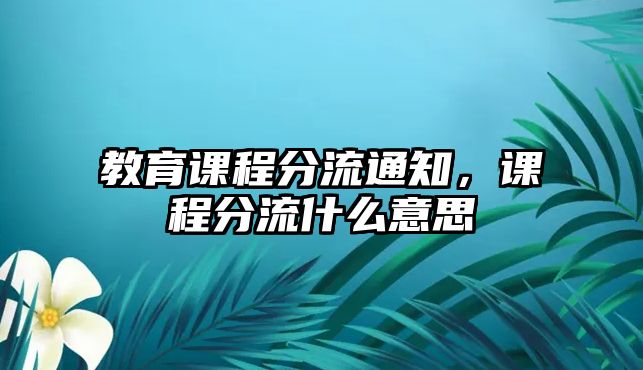 教育课程分流通知，课程分流什么意思